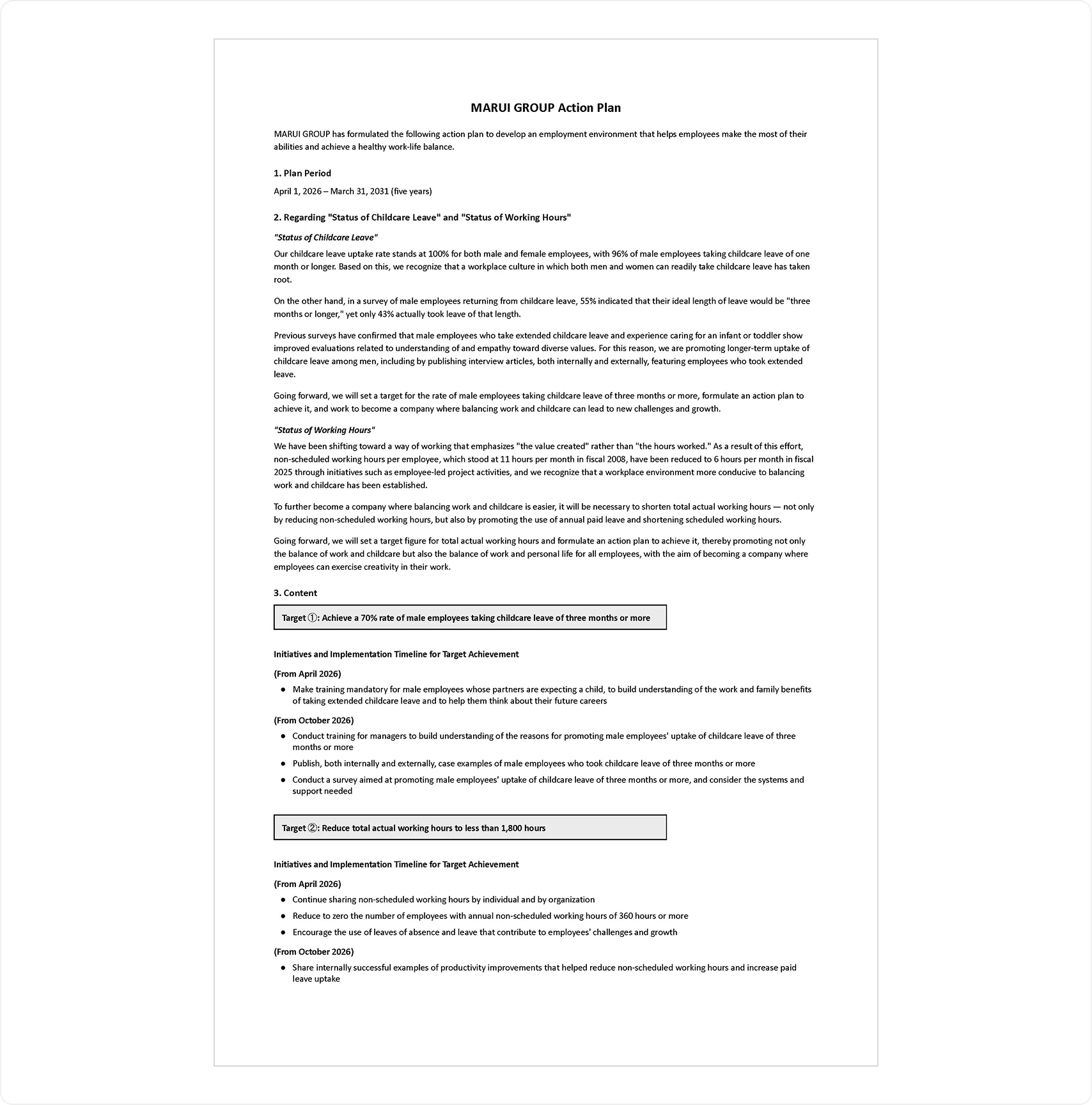 MARUI GROUP Action Plan

MARUI GROUP has formulated the following action plan to develop an employment environment that helps employees make the most of their abilities and achieve a healthy work-life balance.

1. Plan Period

April 1, 2026 – March 31, 2031 (five years)

2. Regarding "Status of Childcare Leave" and "Status of Working Hours"

"Status of Childcare Leave"

Our childcare leave uptake rate stands at 100% for both male and female employees, with 96% of male employees taking childcare leave of one month or longer. Based on this, we recognize that a workplace culture in which both men and women can readily take childcare leave has taken root.

On the other hand, in a survey of male employees returning from childcare leave, 55% indicated that their ideal length of leave would be "three months or longer," yet only 43% actually took leave of that length.

Previous surveys have confirmed that male employees who take extended childcare leave and experience caring for an infant or toddler show improved evaluations related to understanding of and empathy toward diverse values. For this reason, we are promoting longer-term uptake of childcare leave among men, including by publishing interview articles, both internally and externally, featuring employees who took extended leave.

Going forward, we will set a target for the rate of male employees taking childcare leave of three months or more, formulate an action plan to achieve it, and work to become a company where balancing work and childcare can lead to new challenges and growth.

"Status of Working Hours"

We have been shifting toward a way of working that emphasizes "the value created" rather than "the hours worked." As a result of this effort, non-scheduled working hours per employee, which stood at 11 hours per month in fiscal 2008, have been reduced to 6 hours per month in fiscal 2025 through initiatives such as employee-led project activities, and we recognize that a workplace environment more conducive to balancing work and childcare has been established.

To further become a company where balancing work and childcare is easier, it will be necessary to shorten total actual working hours — not only by reducing non-scheduled working hours, but also by promoting the use of annual paid leave and shortening scheduled working hours.

Going forward, we will set a target figure for total actual working hours and formulate an action plan to achieve it, thereby promoting not only the balance of work and childcare but also the balance of work and personal life for all employees, with the aim of becoming a company where employees can exercise creativity in their work.

3. Content

Target ①: Achieve a 70% rate of male employees taking childcare leave of three months or more

Initiatives and Implementation Timeline for Target Achievement

(From April 2026)

● Make training mandatory for male employees whose partners are expecting a child, to build understanding of the work and family benefits of taking extended childcare leave and to help them think about their future careers

(From October 2026)

● Conduct training for managers to build understanding of the reasons for promoting male employees' uptake of childcare leave of three months or more

● Publish, both internally and externally, case examples of male employees who took childcare leave of three months or more

● Conduct a survey aimed at promoting male employees' uptake of childcare leave of three months or more, and consider the systems and support needed

Target ②: Reduce total actual working hours to less than 1,800 hours

Initiatives and Implementation Timeline for Target Achievement

(From April 2026)

● Continue sharing non-scheduled working hours by individual and by organization

● Reduce to zero the number of employees with annual non-scheduled working hours of 360 hours or more

● Encourage the use of leaves of absence and leave that contribute to employees' challenges and growth

(From October 2026)

● Share internally successful examples of productivity improvements that helped reduce non-scheduled working hours and increase paid leave uptake